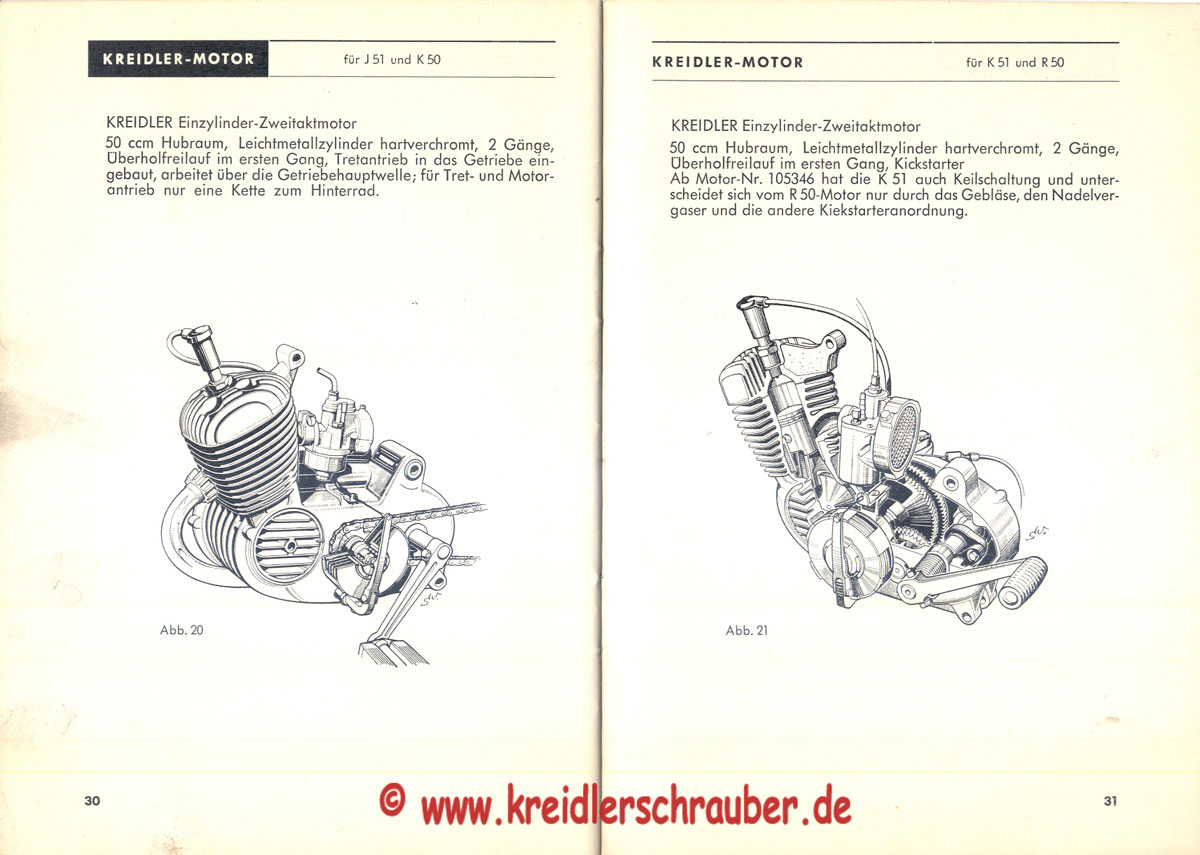 KREIDLER-MOTOR

für J 51 und K 50

KREIDLER Einzylinder-Zweitaktmotor

50 ccm Hubraum, Leichtmetallzylinder hartverchromt, 2 Gänge, Überholfreilauf im ersten Gang, Tretantrieb in das Getriebe eingebaut, arbeitet über die Getriebehauptwelle; für Tret- und Motorantrieb nur eine Kette zum Hinterrad.

Abb. 20

30

KREIDLER-MOTOR

für K 51 und R 50

KREIDLER Einzylinder-Zweitaktmotor

50 ccm Hubraum, Leichtmetallzylinder hartverchromt, 2 Gänge, Überholfreilauf im ersten Gang, Kickstarter
Ab Motor-Nr. 105346 hat die K 51 auch Keilschaltung und unterscheidet sich vom R 50-Motor nur durch das Gebläse, den Nadelvergaser und die andere Kiekstarteranordnung.

Abb. 21

31

© www.kreidlerschrauber.de